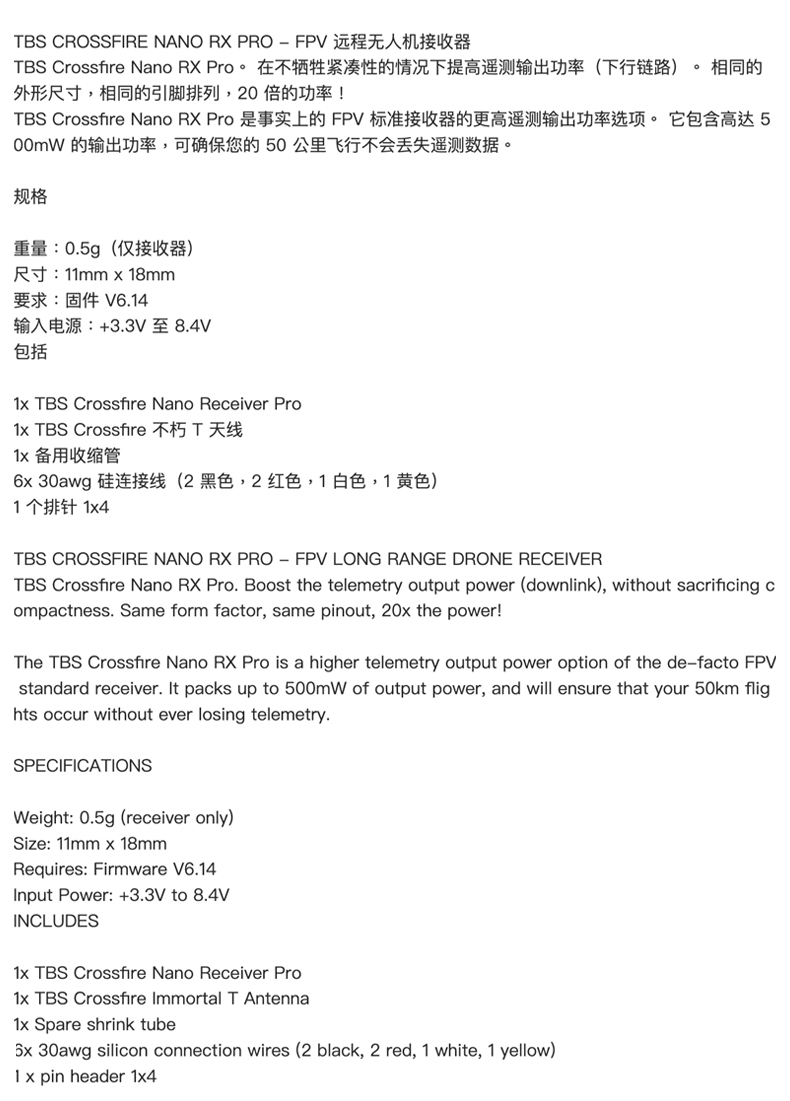 TBS CROSSFIRE NANO RX PRO – FPV 远程无人机接收器
TBS Crossfire Nano RX Pro。 在不牺牲紧凑性的情况下提高遥测输出功率（下行链路）。 相同的外形尺寸，相同的引脚排列，20 倍的功率！
TBS Crossfire Nano RX Pro 是事实上的 FPV 标准接收器的更高遥测输出功率选项。 它包含高达 500mW 的输出功率，可确保您的 50 公里飞行不会丢失遥测数据。

规格

重量：0.5g（仅接收器）
尺寸：11mm x 18mm
要求：固件 V6.14
输入电源：+3.3V 至 8.4V
包括

1x TBS Crossfire Nano Receiver Pro
1x TBS Crossfire 不朽 T 天线
1x 备用收缩管
6x 30awg 硅连接线（2 黑色，2 红色，1 白色，1 黄色）
1 个排针 1x4

TBS CROSSFIRE NANO RX PRO – FPV LONG RANGE DRONE RECEIVER
TBS Crossfire Nano RX Pro. Boost the telemetry output power (downlink), without sacrificing compactness. Same form factor, same pinout, 20x the power!

The TBS Crossfire Nano RX Pro is a higher telemetry output power option of the de-facto FPV standard receiver. It packs up to 500mW of output power, and will ensure that your 50km flights occur without ever losing telemetry.

SPECIFICATIONS

Weight: 0.5g (receiver only)
Size: 11mm x 18mm
Requires: Firmware V6.14
Input Power: +3.3V to 8.4V
INCLUDES

1x TBS Crossfire Nano Receiver Pro
1x TBS Crossfire Immortal T Antenna
1x Spare shrink tube
6x 30awg silicon connection wires (2 black, 2 red, 1 white, 1 yellow)
1 x pin header 1x4